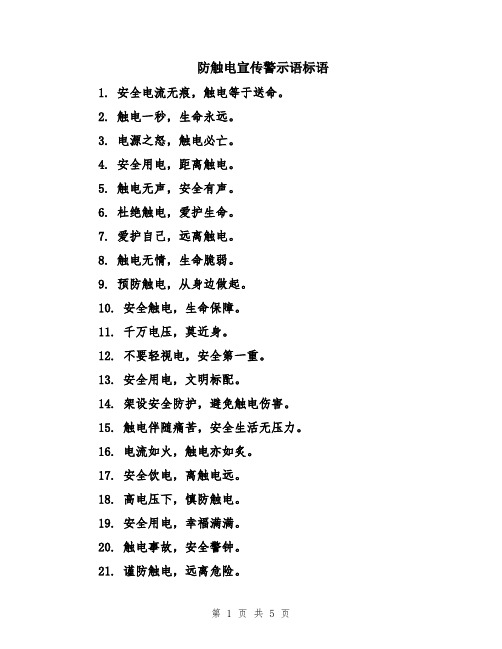 防触电宣传警示语标语

1. 安全电流无痕，触电等于送命。

2. 触电一秒，生命永远。

3. 电源之怒，触电必亡。

4. 安全用电，距离触电。

5. 触电无声，安全有声。

6. 杜绝触电，爱护生命。

7. 爱护自己，远离触电。

8. 触电无情，生命脆弱。

9. 预防触电，从身边做起。

10. 安全触电，生命保障。

11. 千万电压，莫近身。

12. 不要轻视电，安全第一重。

13. 安全用电，文明标配。

14. 架设安全防护，避免触电伤害。

15. 触电伴随痛苦，安全生活无压力。

16. 电流如火，触电亦如炙。

17. 安全饮电，离触电远。

18. 高电压下，慎防触电。

19. 安全用电，幸福满满。

20. 触电事故，安全警钟。

21. 谨防触电，远离危险。

第 1 页 共 5 页